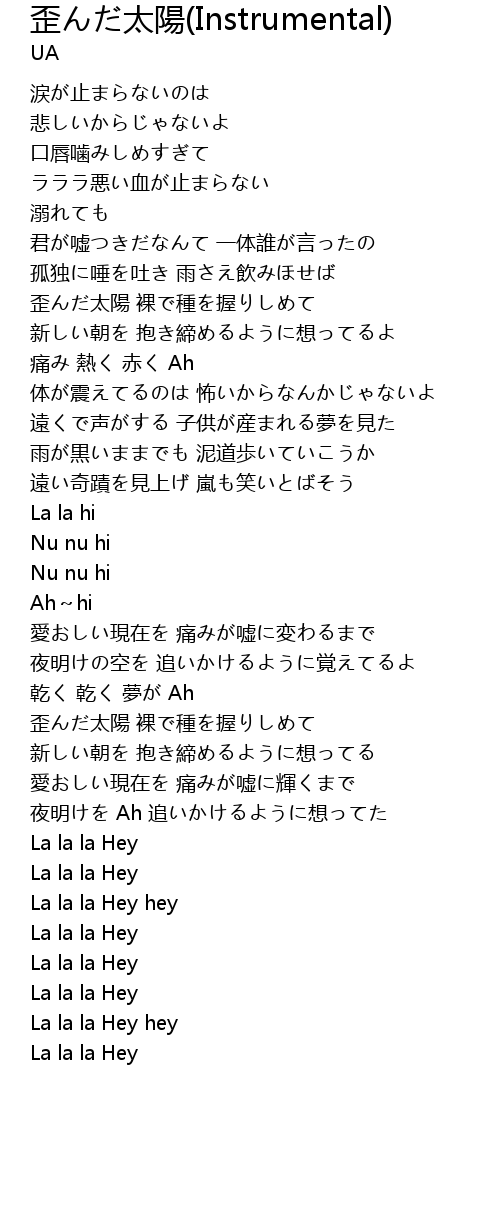 歪んだ太陽(Instrumental)
UA

涙が止まらないのは
悲しいからじゃないよ
口唇噛みしめすぎて
ラララ悪い血が止まらない
溺れても
君が嘘つきだなんて 一体誰が言ったの
孤独に唾を吐き 雨さえ飲みほせば
歪んだ太陽 裸で種を握りしめて
新しい朝を 抱き締めるように想ってるよ
痛み 熱く 赤く Ah
体が震えてるのは 怖いからなんかじゃないよ
遠くで声がする 子供が産まれる夢を見た
雨が黒いままでも 泥道歩いていこうか
遠い奇蹟を見上げ 嵐も笑いとばそう
La la hi
Nu nu hi
Nu nu hi
Ah～hi
愛おしい現在を 痛みが嘘に変わるまで
夜明けの空を 追いかけるように覚えてるよ
乾く 乾く 夢が Ah
歪んだ太陽 裸で種を握りしめて
新しい朝を 抱き締めるように想ってる
愛おしい現在を 痛みが嘘に輝くまで
夜明けを Ah 追いかけるように想ってた
La la la Hey
La la la Hey
La la la Hey hey
La la la Hey
La la la Hey
La la la Hey
La la la Hey hey
La la la Hey